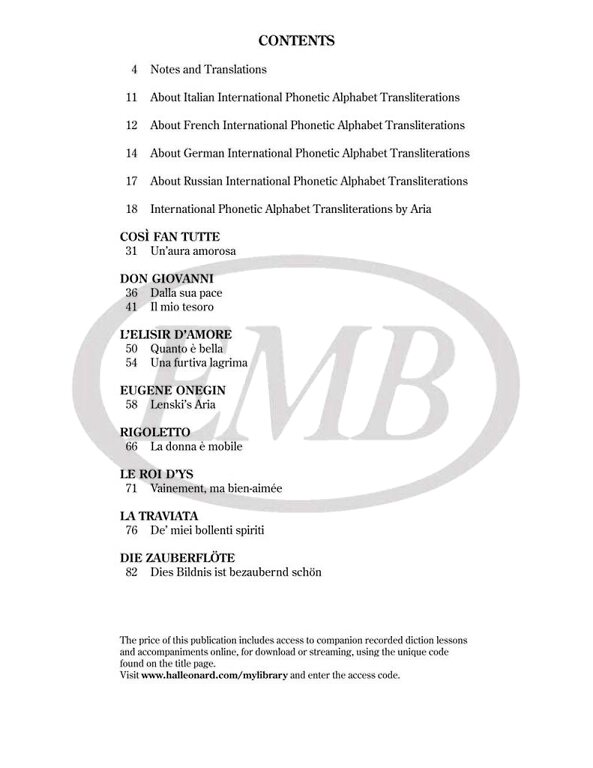 CONTENTS

4 Notes and Translations

11 About Italian International Phonetic Alphabet Transliterations

12 About French International Phonetic Alphabet Transliterations

14 About German International Phonetic Alphabet Transliterations

17 About Russian International Phonetic Alphabet Transliterations

18 International Phonetic Alphabet Transliterations by Aria

COSÌ FAN TUTTE
31 Un'aura amorosa

DON GIOVANNI
36 Dalla sua pace
41 Il mio tesoro

L'ELISIR D'AMORE
50 Quanto è bella
54 Una furtiva lagrima

EUGENE ONEGIN
58 Lenski's Aria

RIGOLETTO
66 La donna è mobile

LE ROI D'YS
71 Vainement, ma bien-aimée

LA TRAVIATA
76 De' miei bollenti spiriti

DIE ZAUBERFLÖTE
82 Dies Bildnis ist bezaubernd schön

EMB

The price of this publication includes access to companion recorded diction lessons and accompaniments online, for download or streaming, using the unique code found on the title page.
Visit www.halleonard.com/mylibrary and enter the access code.